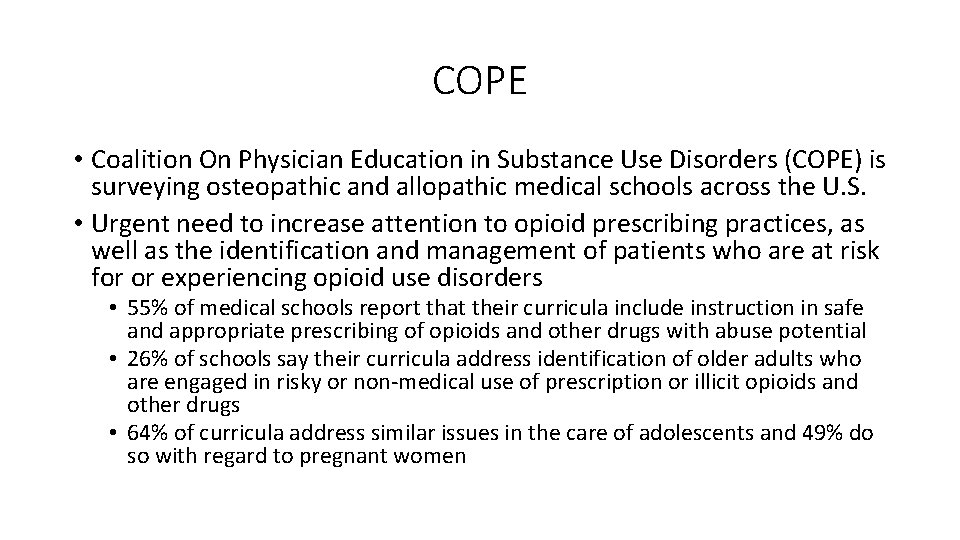 COPE

• Coalition On Physician Education in Substance Use Disorders (COPE) is surveying osteopathic and allopathic medical schools across the U.S.
• Urgent need to increase attention to opioid prescribing practices, as well as the identification and management of patients who are at risk for or experiencing opioid use disorders
  • 55% of medical schools report that their curricula include instruction in safe and appropriate prescribing of opioids and other drugs with abuse potential
  • 26% of schools say their curricula address identification of older adults who are engaged in risky or non-medical use of prescription or illicit opioids and other drugs
  • 64% of curricula address similar issues in the care of adolescents and 49% do so with regard to pregnant women